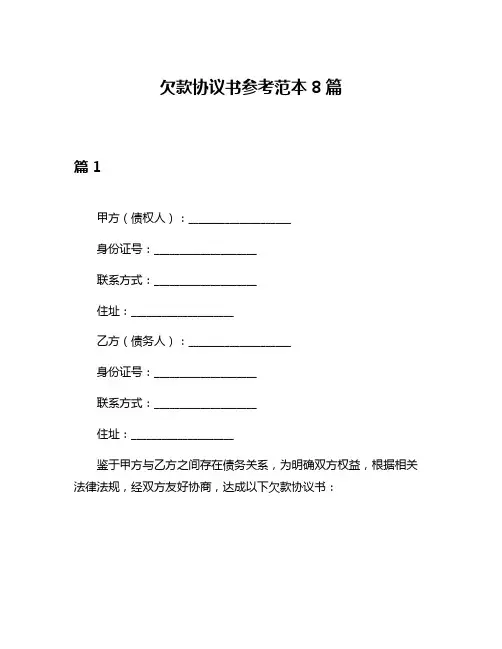 欠款协议书参考范本 8 篇

篇 1

甲方（债权人）：__________________

身份证号：__________________

联系方式：__________________

住址：__________________

乙方（债务人）：__________________

身份证号：__________________

联系方式：__________________

住址：__________________

鉴于甲方与乙方之间存在债务关系，为明确双方权益，根据相关法律法规，经双方友好协商，达成以下欠款协议书：